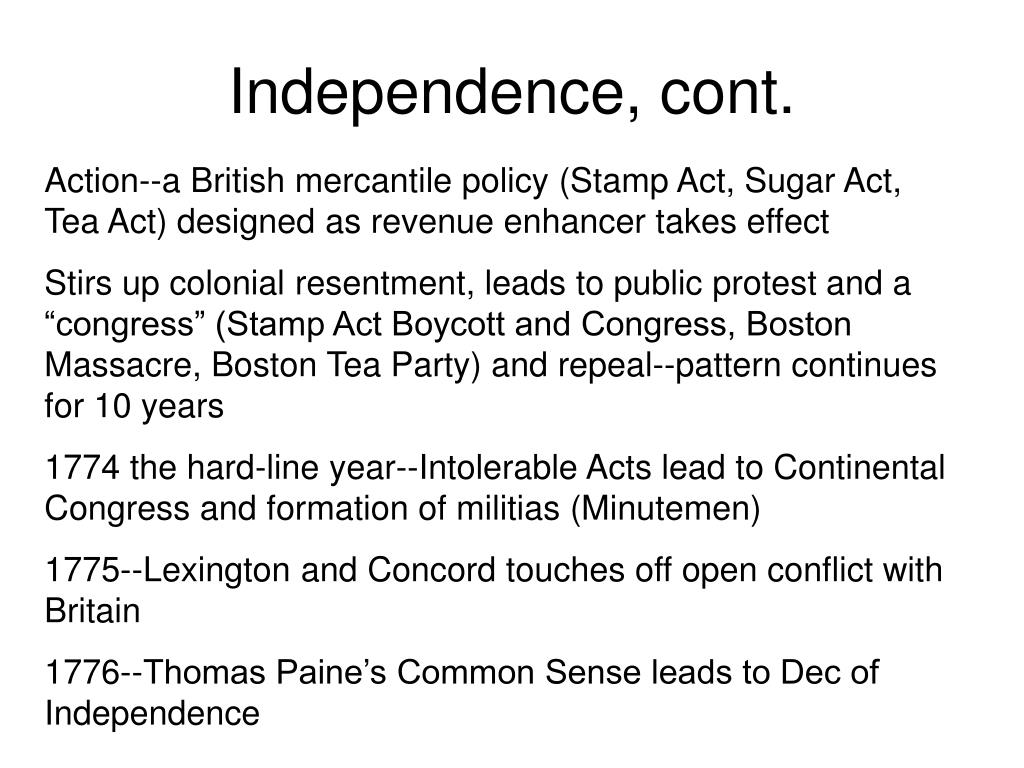 Independence, cont.

Action--a British mercantile policy (Stamp Act, Sugar Act, Tea Act) designed as revenue enhancer takes effect

Stirs up colonial resentment, leads to public protest and a “congress” (Stamp Act Boycott and Congress, Boston Massacre, Boston Tea Party) and repeal--pattern continues for 10 years

1774 the hard-line year--Intolerable Acts lead to Continental Congress and formation of militias (Minutemen)

1775--Lexington and Concord touches off open conflict with Britain

1776--Thomas Paine’s Common Sense leads to Dec of Independence